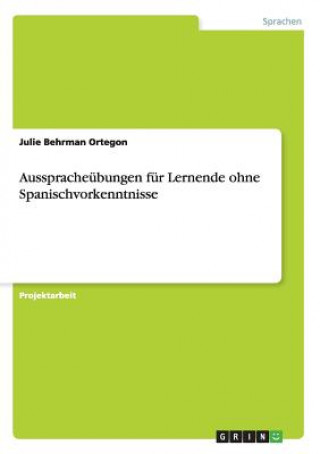 Sprachen

Julie Behrman Ortegon

Ausspracheübungen für Lernende ohne Spanischvorkenntnisse

Projektarbeit

GRIN